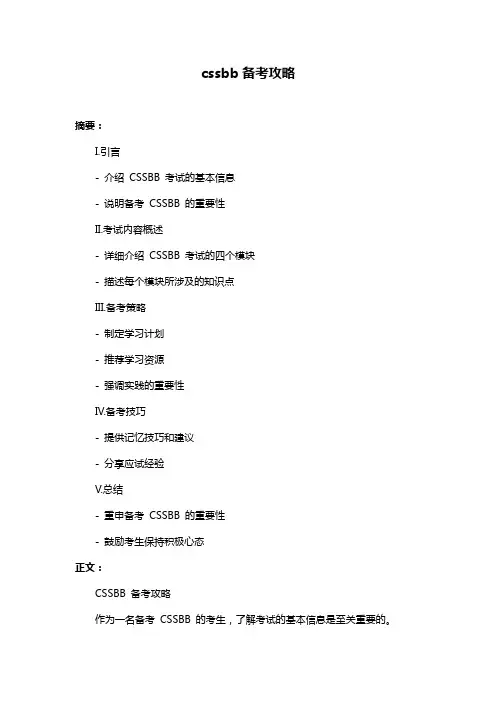 cssbb 备考攻略

摘要：

I.引言

- 介绍 CSSBB 考试的基本信息

- 说明备考 CSSBB 的重要性

II.考试内容概述

- 详细介绍 CSSBB 考试的四个模块

- 描述每个模块所涉及的知识点

III.备考策略

- 制定学习计划

- 推荐学习资源

- 强调实践的重要性

IV.备考技巧

- 提供记忆技巧和建议

- 分享应试经验

V.总结

- 重申备考 CSSBB 的重要性

- 鼓励考生保持积极心态

正文：

CSSBB 备考攻略

作为一名备考 CSSBB 的考生，了解考试的基本信息是至关重要的。